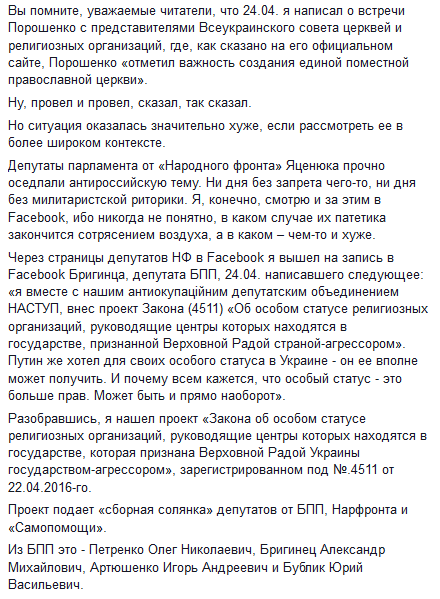 Вы помните, уважаемые читатели, что 24.04. я написал о встречи Порошенко с представителями Всеукраинского совета церквей и религиозных организаций, где, как сказано на его официальном сайте, Порошенко «отметил важность создания единой поместной православной церкви».

Ну, провел и провел, сказал, так сказал.

Но ситуация оказалась значительно хуже, если рассмотреть ее в более широком контексте.

Депутаты парламента от «Народного фронта» Яценюка прочно оседлали антироссийскую тему. Ни дня без запрета чего-то, ни дня без милитаристской риторики. Я, конечно, смотрю и за этим в Facebook, ибо никогда не понятно, в каком случае их патетика закончится сотрясением воздуха, а в каком – чем-то и хуже.

Через страницы депутатов НФ в Facebook я вышел на запись в Facebook Бригинца, депутата БПП, 24.04. написавшего следующее: «я вместе с нашим антиокупаційним депутатским объединением НАСТУП, внес проект Закона (4511) «Об особом статусе религиозных организаций, руководящие центры которых находятся в государстве, признанной Верховной Радой страной-агрессором». Путин же хотел для своих особого статуса в Украине - он ее вполне может получить. И почему всем кажется, что особый статус - это больше прав. Может быть и прямо наоборот».

Разобравшись, я нашел проект «Закона об особом статусе религиозных организаций, руководящие центры которых находятся в государстве, которая признана Верховной Радой Украины государством-агрессором», зарегистрированном под №.4511 от 22.04.2016-го.

Проект подает «сборная солянка» депутатов от БПП, Нарфронта и «Самопомощи».

Из БПП это - Петренко Олег Николаевич, Бригинец Александр Михайлович, Артюшенко Игорь Андреевич и Бублик Юрий Васильевич.